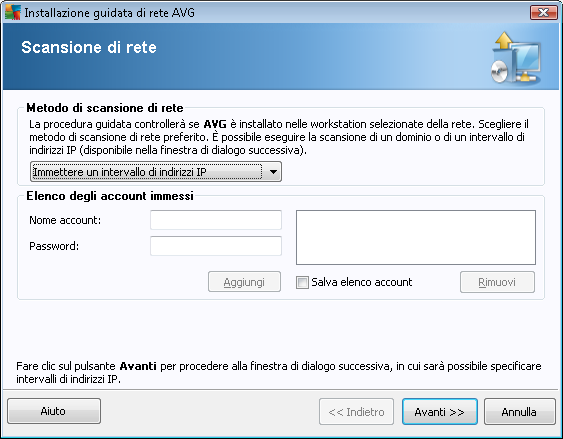 Installazione guidata di rete AVG

Scansione di rete

Metodo di scansione di rete

La procedura guidata controllerà se AVG è installato nelle workstation selezionate della rete. Scegliere il metodo di scansione di rete preferito. È possibile eseguire la scansione di un dominio o di un intervallo di indirizzi IP (disponibile nella finestra di dialogo successiva).

Immettere un intervallo di indirizzi IP

Elenco degli account immessi

Nome account:

Password:

Aggiungi

Salva elenco account

Rimuovi

Fare clic sul pulsante Avanti per procedere alla finestra di dialogo successiva, in cui sarà possibile specificare intervalli di indirizzi IP.

Aiuto

<< Indietro

Avanti >>

Annulla